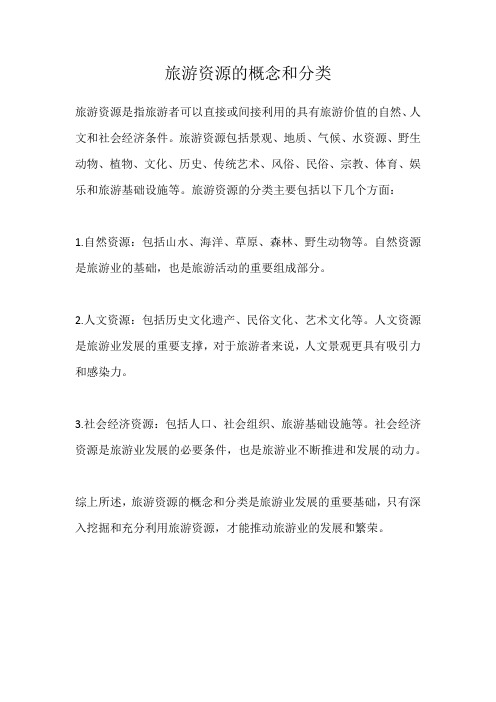 旅游资源的概念和分类

旅游资源是指旅游者可以直接或间接利用的具有旅游价值的自然、人文和社会经济条件。旅游资源包括景观、地质、气候、水资源、野生动物、植物、文化、历史、传统艺术、风俗、民俗、宗教、体育、娱乐和旅游基础设施等。旅游资源的分类主要包括以下几个方面：

1.自然资源：包括山水、海洋、草原、森林、野生动物等。自然资源是旅游业的基础，也是旅游活动的重要组成部分。

2.人文资源：包括历史文化遗产、民俗文化、艺术文化等。人文资源是旅游业发展的重要支撑，对于旅游者来说，人文景观更具有吸引力和感染力。

3.社会经济资源：包括人口、社会组织、旅游基础设施等。社会经济资源是旅游业发展的必要条件，也是旅游业不断推进和发展的动力。

综上所述，旅游资源的概念和分类是旅游业发展的重要基础，只有深入挖掘和充分利用旅游资源，才能推动旅游业的发展和繁荣。